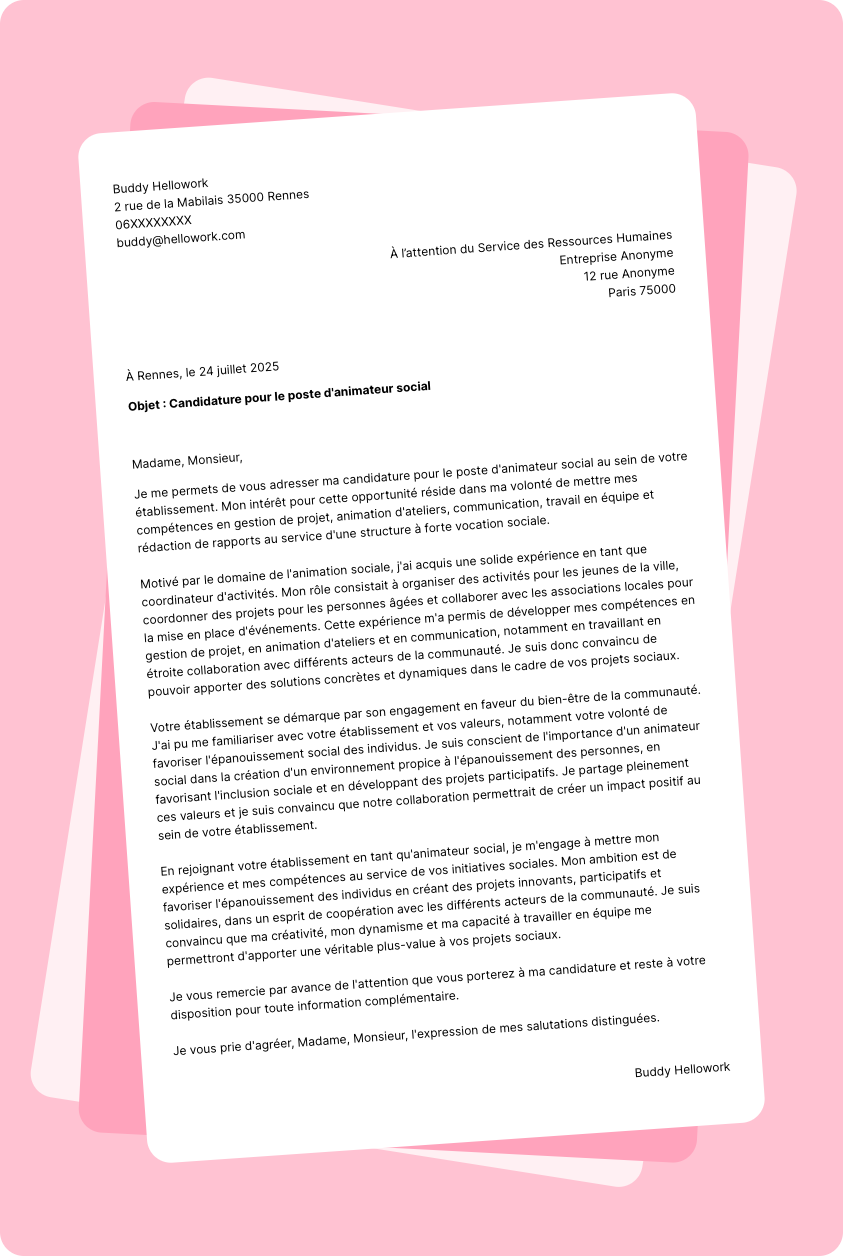 Buddy Hellowork
2 rue de la Mabilais 35000 Rennes
06XXXXXXXX
buddy@hellowork.com

À l'attention du Service des Ressources Humaines
Entreprise Anonyme
12 rue Anonyme
Paris 75000

À Rennes, le 24 juillet 2025

Objet : Candidature pour le poste d'animateur social

Madame, Monsieur,

Je me permets de vous adresser ma candidature pour le poste d'animateur social au sein de votre établissement. Mon intérêt pour cette opportunité réside dans ma volonté de mettre mes compétences en gestion de projet, animation d'ateliers, communication, travail en équipe et rédaction de rapports au service d'une structure à forte vocation sociale.

Motivé par le domaine de l'animation sociale, j'ai acquis une solide expérience en tant que coordinateur d'activités. Mon rôle consistait à organiser des activités pour les jeunes de la ville, coordonner des projets pour les personnes âgées et collaborer avec les associations locales pour la mise en place d'événements. Cette expérience m'a permis de développer mes compétences en gestion de projet, en animation d'ateliers et en communication, notamment en travaillant en étroite collaboration avec différents acteurs de la communauté. Je suis donc convaincu de pouvoir apporter des solutions concrètes et dynamiques dans le cadre de vos projets sociaux.

Votre établissement se démarque par son engagement en faveur du bien-être de la communauté. J'ai pu me familiariser avec votre établissement et vos valeurs, notamment votre volonté de favoriser l'épanouissement social des individus. Je suis conscient de l'importance d'un animateur social dans la création d'un environnement propice à l'épanouissement des personnes, en favorisant l'inclusion sociale et en développant des projets participatifs. Je partage pleinement ces valeurs et je suis convaincu que notre collaboration permettrait de créer un impact positif au sein de votre établissement.

En rejoignant votre établissement en tant qu'animateur social, je m'engage à mettre mon expérience et mes compétences au service de vos initiatives sociales. Mon ambition est de favoriser l'épanouissement des individus en créant des projets innovants, participatifs et solidaires, dans un esprit de coopération avec les différents acteurs de la communauté. Je suis convaincu que ma créativité, mon dynamisme et ma capacité à travailler en équipe me permettront d'apporter une véritable plus-value à vos projets sociaux.

Je vous remercie par avance de l'attention que vous porterez à ma candidature et reste à votre disposition pour toute information complémentaire.

Je vous prie d'agréer, Madame, Monsieur, l'expression de mes salutations distinguées.

Buddy Hellowork